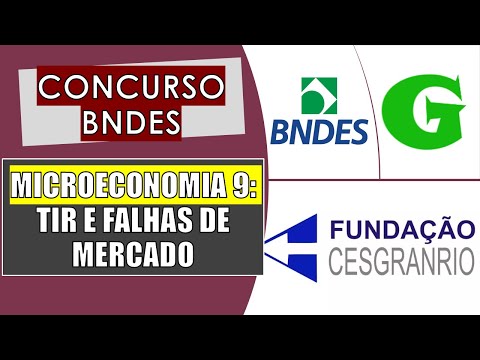 CONCURSO BNDES

MICROECONOMIA 9: TIR E FALHAS DE MERCADO

BNDES

G

FUNDAÇÃO CESGRANRIO